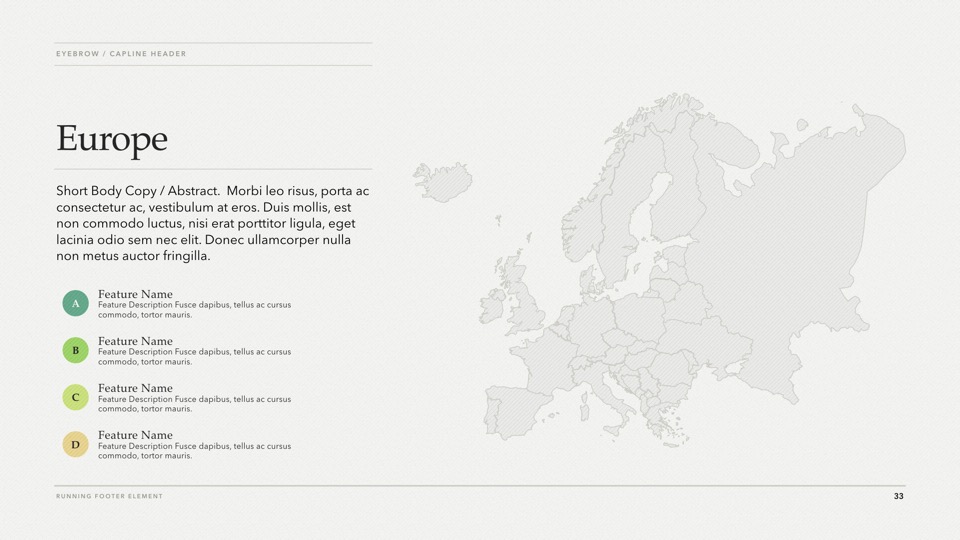 EYEBROW / CAPLINE HEADER

Europe

Short Body Copy / Abstract.  Morbi leo risus, porta ac consectetur ac, vestibulum at eros. Duis mollis, est non commodo luctus, nisi erat porttitor ligula, eget lacinia odio sem nec elit. Donec ullamcorper nulla non metus auctor fringilla.

A
Feature Name
Feature Description Fusce dapibus, tellus ac cursus commodo, tortor mauris.

B
Feature Name
Feature Description Fusce dapibus, tellus ac cursus commodo, tortor mauris.

C
Feature Name
Feature Description Fusce dapibus, tellus ac cursus commodo, tortor mauris.

D
Feature Name
Feature Description Fusce dapibus, tellus ac cursus commodo, tortor mauris.

RUNNING FOOTER ELEMENT

33